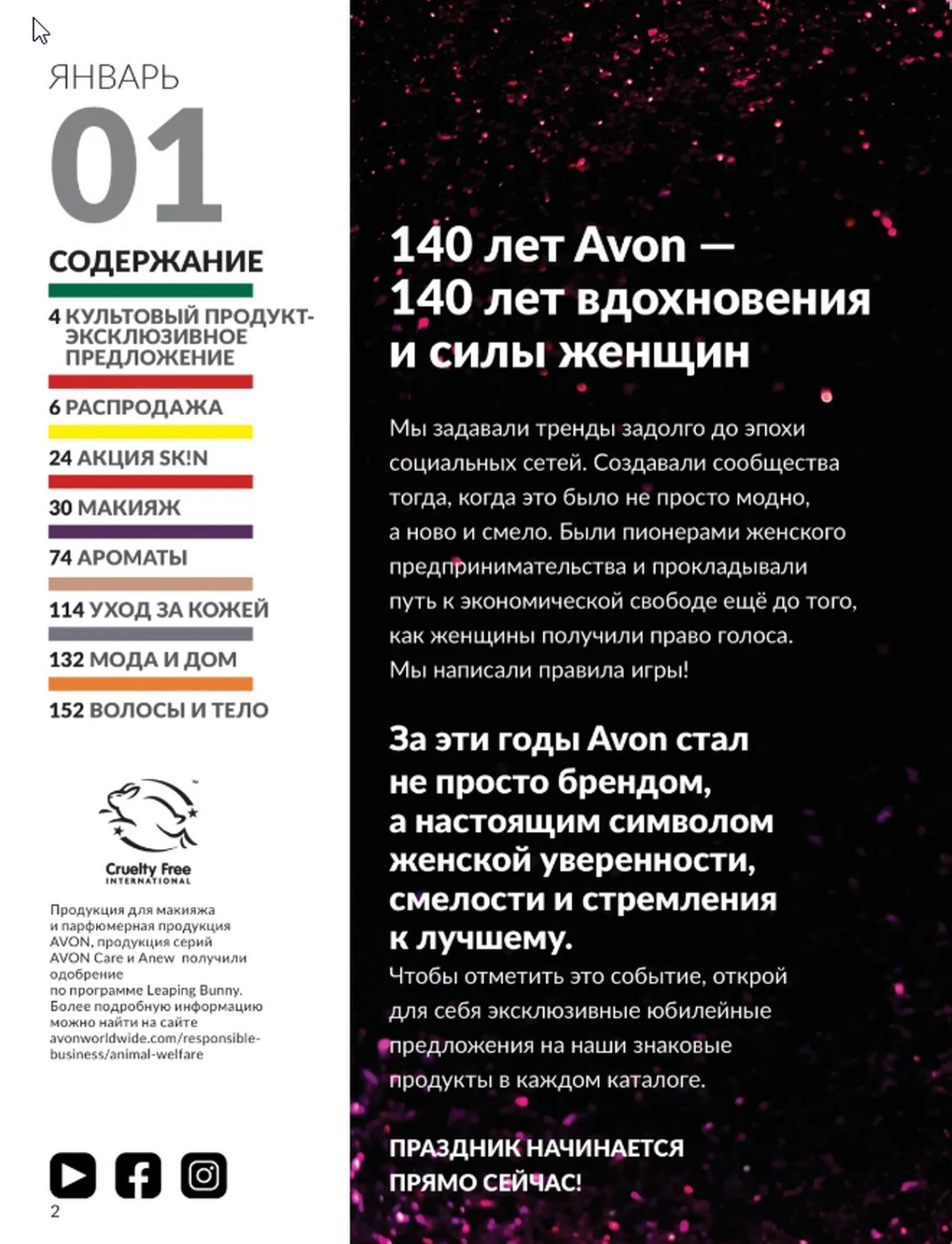 ЯНВАРЬ
01
СОДЕРЖАНИЕ

4 КУЛЬТОВЫЙ ПРОДУКТ-ЭКСКЛЮЗИВНОЕ ПРЕДЛОЖЕНИЕ

6 РАСПРОДАЖА

24 АКЦИЯ SK!N

30 МАКИЯЖ

74 АРОМАТЫ

114 УХОД ЗА КОЖЕЙ

132 МОДА И ДОМ

152 ВОЛОСЫ И ТЕЛО

Cruelty Free INTERNATIONAL

Продукция для макияжа и парфюмерная продукция AVON, продукция серий AVON Care и Anew получили одобрение по программе Leaping Bunny. Более подробную информацию можно найти на сайте avonworldwide.com/responsible-business/animal-welfare

2

140 лет Avon — 140 лет вдохновения и силы женщин

Мы задавали тренды задолго до эпохи социальных сетей. Создавали сообщества тогда, когда это было не просто модно, а ново и смело. Были пионерами женского предпринимательства и прокладывали путь к экономической свободе ещё до того, как женщины получили право голоса. Мы написали правила игры!

За эти годы Avon стал не просто брендом, а настоящим символом женской уверенности, смелости и стремления к лучшему.
Чтобы отметить это событие, открой для себя эксклюзивные юбилейные предложения на наши знаковые продукты в каждом каталоге.

ПРАЗДНИК НАЧИНАЕТСЯ ПРЯМО СЕЙЧАС!